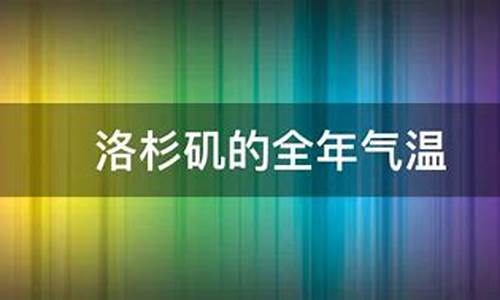 洛杉矶的全年气温